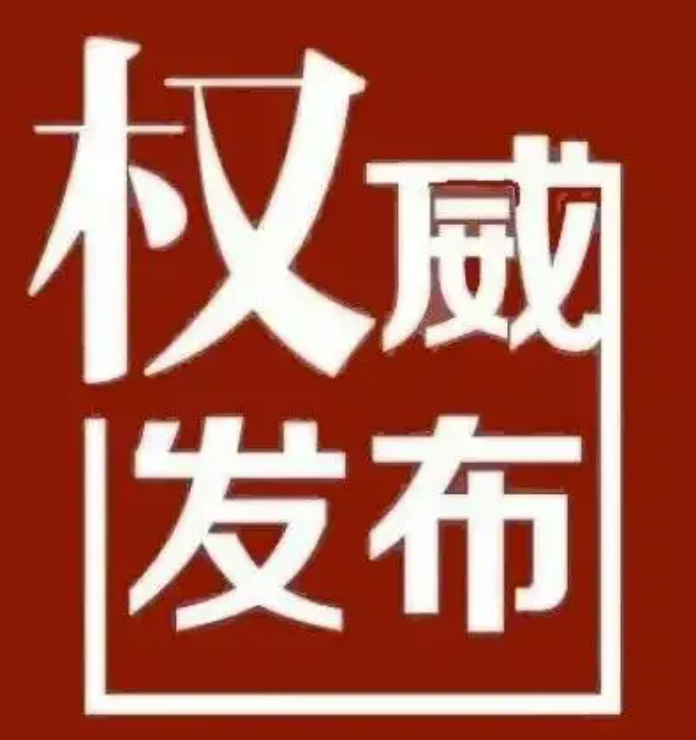 权威
发布